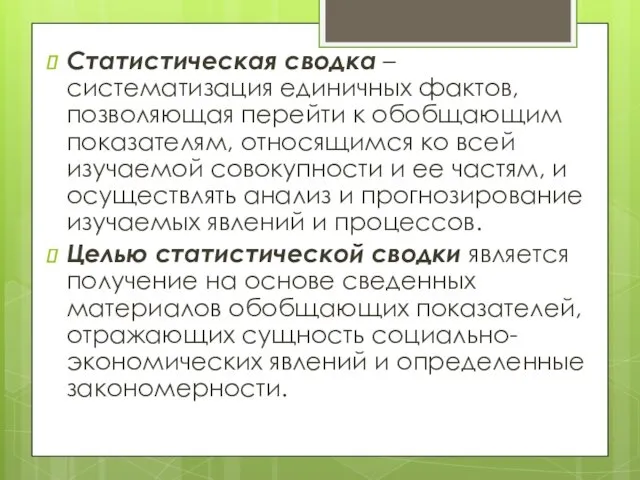 Статистическая сводка – систематизация единичных фактов, позволяющая перейти к обобщающим показателям, относящимся ко всей изучаемой совокупности и ее частям, и осуществлять анализ и прогнозирование изучаемых явлений и процессов.

Целью статистической сводки является получение на основе сведенных материалов обобщающих показателей, отражающих сущность социально-экономических явлений и определенные закономерности.